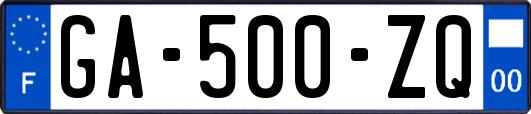 F
GA-500-ZQ
00